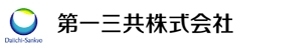 Daiichi-Sankyo

第一三共株式会社